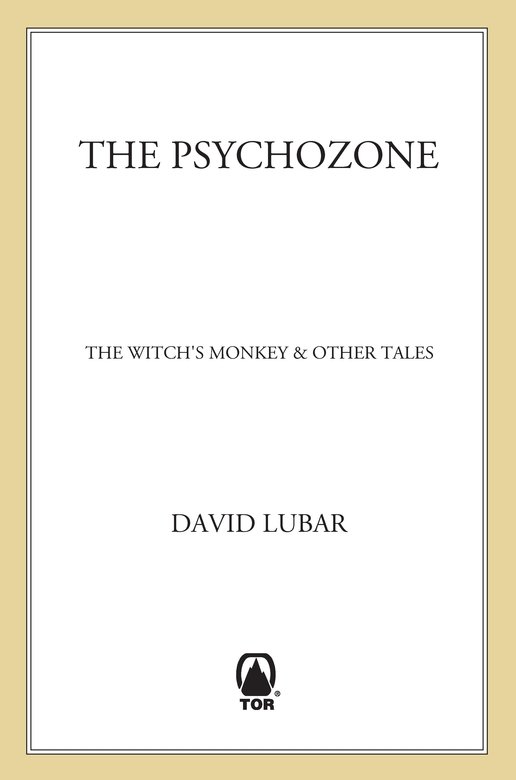 THE PSYCHOZONE

THE WITCH'S MONKEY & OTHER TALES

DAVID LUBAR

TOR®